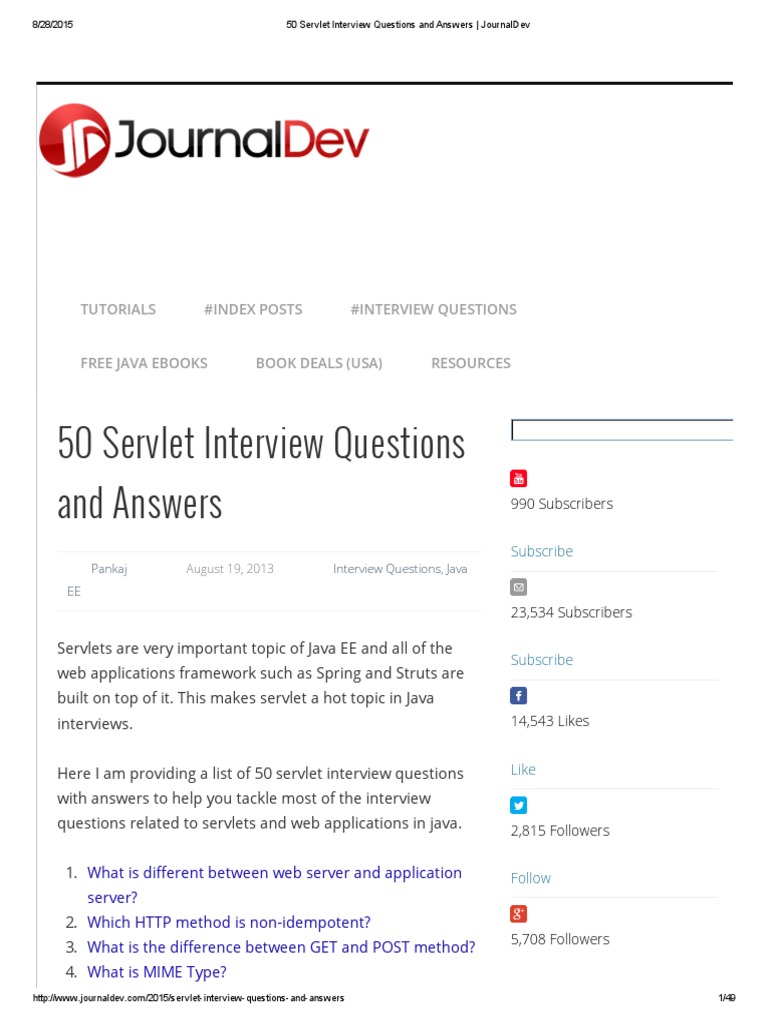 8/28/2015 50 Servlet Interview Questions and Answers | JournalDev

JournalDev

TUTORIALS #INDEX POSTS #INTERVIEW QUESTIONS

FREE JAVA EBOOKS BOOK DEALS (USA) RESOURCES

50 Servlet Interview Questions and Answers

Pankaj August 19, 2013 Interview Questions, Java EE

Servlets are very important topic of Java EE and all of the web applications framework such as Spring and Struts are built on top of it. This makes servlet a hot topic in Java interviews.

Here I am providing a list of 50 servlet interview questions with answers to help you tackle most of the interview questions related to servlets and web applications in java.

1. What is different between web server and application server?
2. Which HTTP method is non-idempotent?
3. What is the difference between GET and POST method?
4. What is MIME Type?

990 Subscribers

Subscribe

23,534 Subscribers

Subscribe

14,543 Likes

Like

2,815 Followers

Follow

5,708 Followers

http://www.journaldev.com/2015/servlet-interview-questions-and-answers 1/49